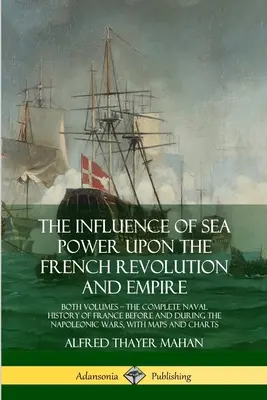 THE INFLUENCE OF SEA POWER UPON THE FRENCH REVOLUTION AND EMPIRE

BOTH VOLUMES – THE COMPLETE NAVAL HISTORY OF FRANCE BEFORE AND DURING THE NAPOLEONIC WARS, WITH MAPS AND CHARTS

ALFRED THAYER MAHAN

Adansonia Publishing